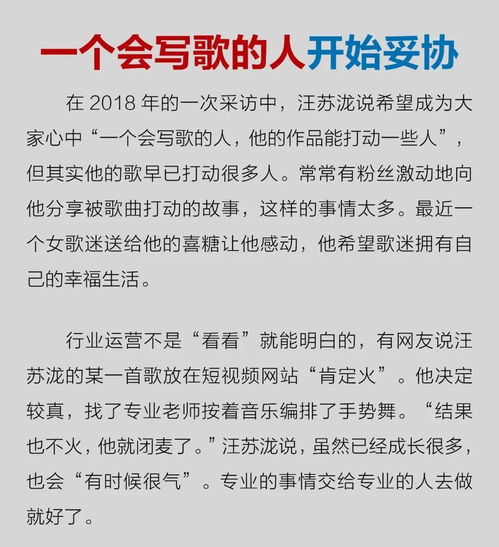 一个会写歌的人开始妥协

在 2018 年的一次采访中，汪苏泷说希望成为大家心中“一个会写歌的人，他的作品能打动一些人”，但其实他的歌早已打动很多人。常常有粉丝激动地向他分享被歌曲打动的故事，这样的事情太多。最近一个女歌迷送给他的喜糖让他感动，他希望歌迷拥有自己的幸福生活。

行业运营不是“看看”就能明白的，有网友说汪苏泷的某一首歌放在短视频网站“肯定火”。他决定较真，找了专业老师按着音乐编排了手势舞。“结果也不火，他就闭麦了。”汪苏泷说，虽然已经成长很多，也会“有时候很气”。专业的事情交给专业的人去做就好了。